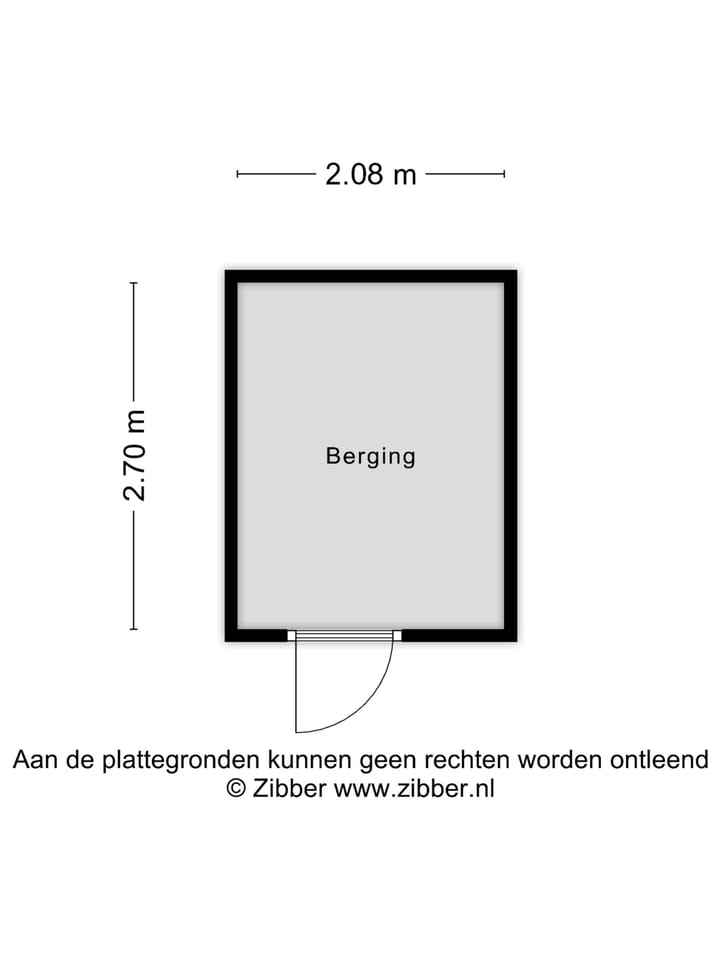 2.08 m

2.70 m

Berging

Aan de plattegronden kunnen geen rechten worden ontleend
© Zibber www.zibber.nl